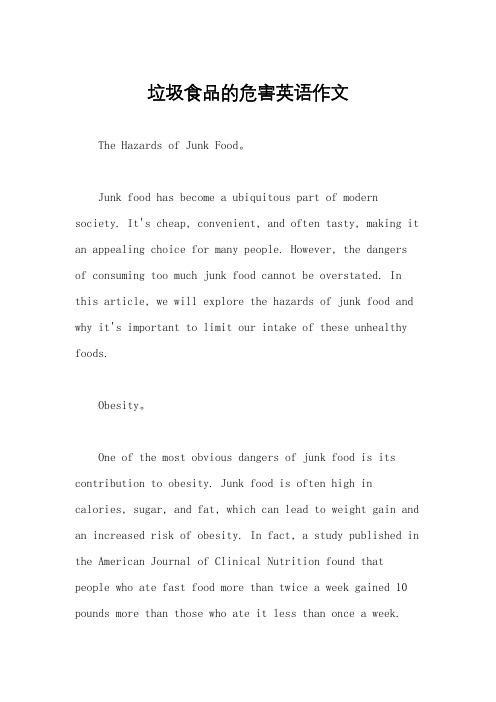 垃圾食品的危害英语作文

The Hazards of Junk Food。

Junk food has become a ubiquitous part of modern society. It's cheap, convenient, and often tasty, making it an appealing choice for many people. However, the dangers of consuming too much junk food cannot be overstated. In this article, we will explore the hazards of junk food and why it's important to limit our intake of these unhealthy foods.

Obesity。

One of the most obvious dangers of junk food is its contribution to obesity. Junk food is often high in calories, sugar, and fat, which can lead to weight gain and an increased risk of obesity. In fact, a study published in the American Journal of Clinical Nutrition found that people who ate fast food more than twice a week gained 10 pounds more than those who ate it less than once a week.